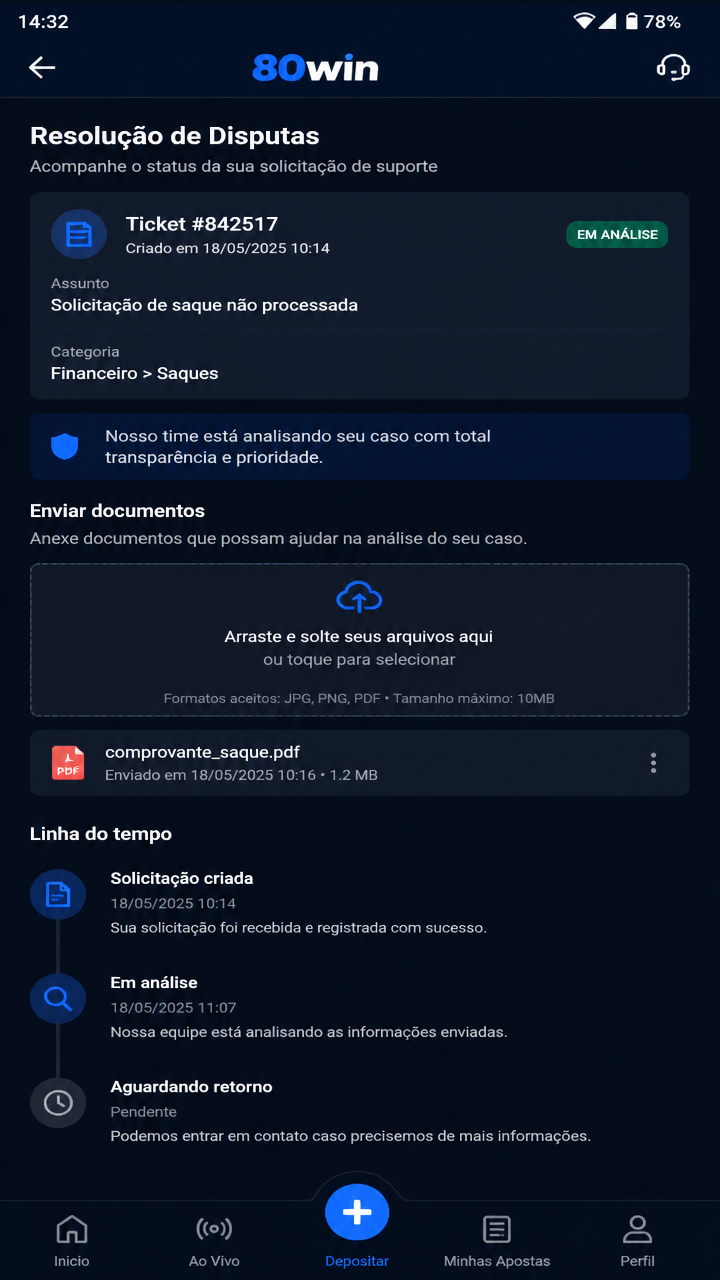 14:32 78%

80win

Resolução de Disputas
Acompanhe o status da sua solicitação de suporte

Ticket #842517
Criado em 18/05/2025 10:14
EM ANÁLISE

Assunto
Solicitação de saque não processada

Categoria
Financeiro > Saques

Nosso time está analisando seu caso com total transparência e prioridade.

Enviar documentos
Anexe documentos que possam ajudar na análise do seu caso.

Arraste e solte seus arquivos aqui
ou toque para selecionar

Formatos aceitos: JPG, PNG, PDF • Tamanho máximo: 10MB

PDF
comprovante_saque.pdf
Enviado em 18/05/2025 10:16 • 1.2 MB

Linha do tempo

Solicitação criada
18/05/2025 10:14
Sua solicitação foi recebida e registrada com sucesso.

Em análise
18/05/2025 11:07
Nossa equipe está analisando as informações enviadas.

Aguardando retorno
Pendente
Podemos entrar em contato caso precisemos de mais informações.

Inicio
Ao Vivo
Depositar
Minhas Apostas
Perfil